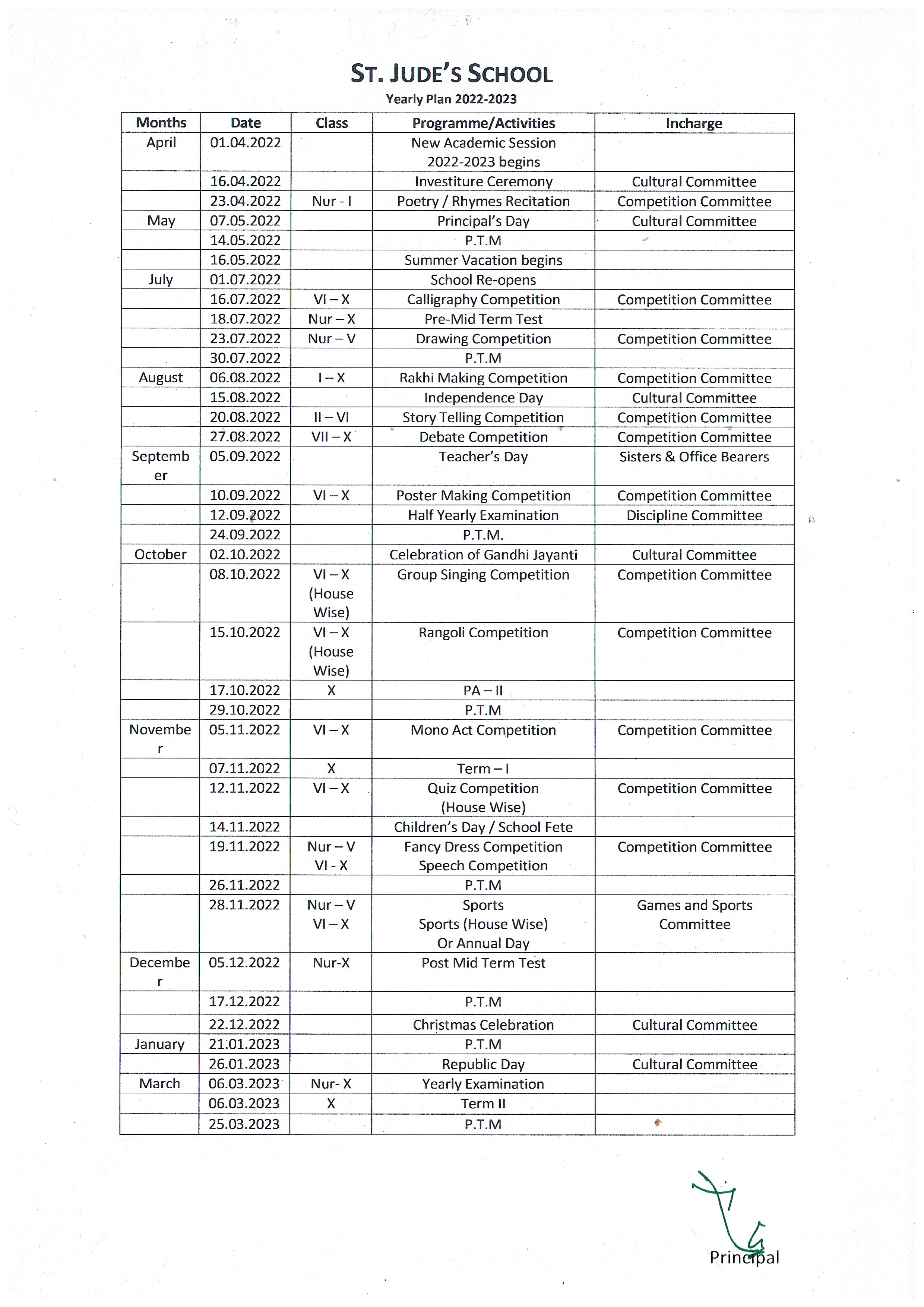 ST. JUDE'S SCHOOL

Yearly Plan 2022-2023

| Months | Date | Class | Programme/Activities | Incharge |
|---|---|---|---|---|
| April | 01.04.2022 | | New Academic Session 2022-2023 begins | |
| | 16.04.2022 | | Investiture Ceremony | Cultural Committee |
| | 23.04.2022 | Nur - I | Poetry / Rhymes Recitation | Competition Committee |
| May | 07.05.2022 | | Principal's Day | Cultural Committee |
| | 14.05.2022 | | P.T.M | |
| | 16.05.2022 | | Summer Vacation begins | |
| July | 01.07.2022 | | School Re-opens | |
| | 16.07.2022 | VI – X | Calligraphy Competition | Competition Committee |
| | 18.07.2022 | Nur – X | Pre-Mid Term Test | |
| | 23.07.2022 | Nur – V | Drawing Competition | Competition Committee |
| | 30.07.2022 | | P.T.M | |
| August | 06.08.2022 | I – X | Rakhi Making Competition | Competition Committee |
| | 15.08.2022 | | Independence Day | Cultural Committee |
| | 20.08.2022 | II – VI | Story Telling Competition | Competition Committee |
| | 27.08.2022 | VII – X | Debate Competition | Competition Committee |
| September | 05.09.2022 | | Teacher's Day | Sisters & Office Bearers |
| | 10.09.2022 | VI – X | Poster Making Competition | Competition Committee |
| | 12.09.2022 | | Half Yearly Examination | Discipline Committee |
| | 24.09.2022 | | P.T.M. | |
| October | 02.10.2022 | | Celebration of Gandhi Jayanti | Cultural Committee |
| | 08.10.2022 | VI – X (House Wise) | Group Singing Competition | Competition Committee |
| | 15.10.2022 | VI – X (House Wise) | Rangoli Competition | Competition Committee |
| | 17.10.2022 | X | PA – II | |
| | 29.10.2022 | | P.T.M | |
| November | 05.11.2022 | VI – X | Mono Act Competition | Competition Committee |
| | 07.11.2022 | X | Term – I | |
| | 12.11.2022 | VI – X | Quiz Competition (House Wise) | Competition Committee |
| | 14.11.2022 | | Children's Day / School Fete | |
| | 19.11.2022 | Nur – V VI - X | Fancy Dress Competition Speech Competition | Competition Committee |
| | 26.11.2022 | | P.T.M | |
| | 28.11.2022 | Nur – V VI – X | Sports Sports (House Wise) Or Annual Day | Games and Sports Committee |
| December | 05.12.2022 | Nur-X | Post Mid Term Test | |
| | 17.12.2022 | | P.T.M | |
| | 22.12.2022 | | Christmas Celebration | Cultural Committee |
| January | 21.01.2023 | | P.T.M | |
| | 26.01.2023 | | Republic Day | Cultural Committee |
| March | 06.03.2023 | Nur- X | Yearly Examination | |
| | 06.03.2023 | X | Term II | |
| | 25.03.2023 | | P.T.M | |

Principal